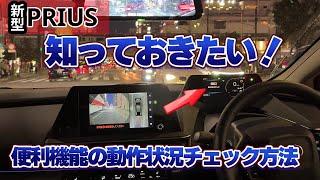 新型 PRIUS

知っておきたい!

便利機能の動作状況チェック方法